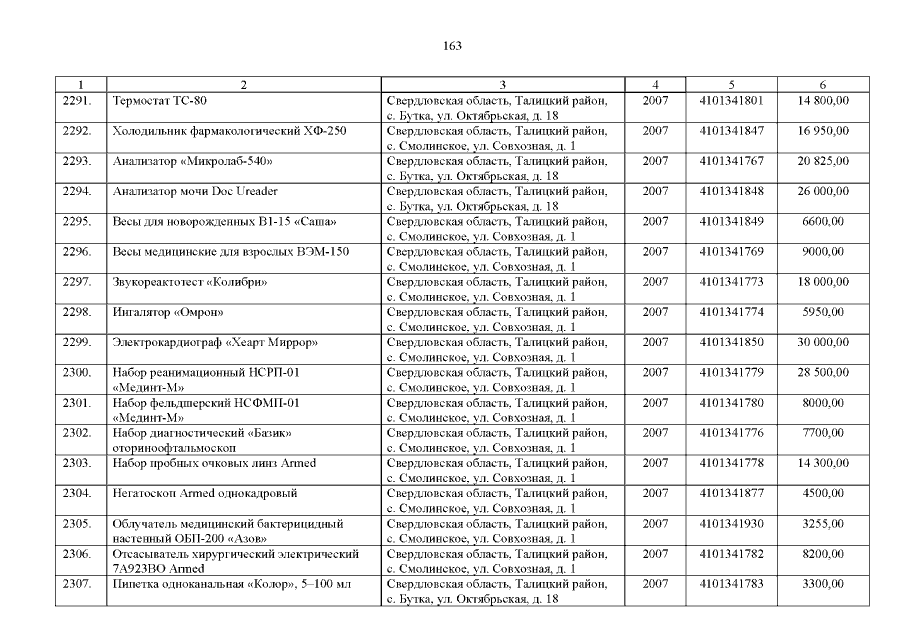 163

| 1 | 2 | 3 | 4 | 5 | 6 |
|---|---|---|---|---|---|
| 2291. | Термостат ТС-80 | Свердловская область, Талицкий район, с. Бутка, ул. Октябрьская, д. 18 | 2007 | 4101341801 | 14 800,00 |
| 2292. | Холодильник фармакологический ХФ-250 | Свердловская область, Талицкий район, с. Смолинское, ул. Совхозная, д. 1 | 2007 | 4101341847 | 16 950,00 |
| 2293. | Анализатор «Микролаб-540» | Свердловская область, Талицкий район, с. Бутка, ул. Октябрьская, д. 18 | 2007 | 4101341767 | 20 825,00 |
| 2294. | Анализатор мочи Doc Ureader | Свердловская область, Талицкий район, с. Бутка, ул. Октябрьская, д. 18 | 2007 | 4101341848 | 26 000,00 |
| 2295. | Весы для новорожденных В1-15 «Саша» | Свердловская область, Талицкий район, с. Смолинское, ул. Совхозная, д. 1 | 2007 | 4101341849 | 6600,00 |
| 2296. | Весы медицинские для взрослых ВЭМ-150 | Свердловская область, Талицкий район, с. Смолинское, ул. Совхозная, д. 1 | 2007 | 4101341769 | 9000,00 |
| 2297. | Звукореактотест «Колибри» | Свердловская область, Талицкий район, с. Смолинское, ул. Совхозная, д. 1 | 2007 | 4101341773 | 18 000,00 |
| 2298. | Ингалятор «Омрон» | Свердловская область, Талицкий район, с. Смолинское, ул. Совхозная, д. 1 | 2007 | 4101341774 | 5950,00 |
| 2299. | Электрокардиограф «Хеарт Миррор» | Свердловская область, Талицкий район, с. Смолинское, ул. Совхозная, д. 1 | 2007 | 4101341850 | 30 000,00 |
| 2300. | Набор реанимационный НСРП-01 «Мединт-М» | Свердловская область, Талицкий район, с. Смолинское, ул. Совхозная, д. 1 | 2007 | 4101341779 | 28 500,00 |
| 2301. | Набор фельдшерский НСФМП-01 «Мединт-М» | Свердловская область, Талицкий район, с. Смолинское, ул. Совхозная, д. 1 | 2007 | 4101341780 | 8000,00 |
| 2302. | Набор диагностический «Базик» оториноофтальмоскоп | Свердловская область, Талицкий район, с. Смолинское, ул. Совхозная, д. 1 | 2007 | 4101341776 | 7700,00 |
| 2303. | Набор пробных очковых линз Armed | Свердловская область, Талицкий район, с. Смолинское, ул. Совхозная, д. 1 | 2007 | 4101341778 | 14 300,00 |
| 2304. | Негатоскоп Armed однокадровый | Свердловская область, Талицкий район, с. Смолинское, ул. Совхозная, д. 1 | 2007 | 4101341877 | 4500,00 |
| 2305. | Облучатель медицинский бактерицидный настенный ОБП-200 «Азов» | Свердловская область, Талицкий район, с. Смолинское, ул. Совхозная, д. 1 | 2007 | 4101341930 | 3255,00 |
| 2306. | Отсасыватель хирургический электрический 7А923ВО Armed | Свердловская область, Талицкий район, с. Смолинское, ул. Совхозная, д. 1 | 2007 | 4101341782 | 8200,00 |
| 2307. | Пипетка одноканальная «Колор», 5–100 мл | Свердловская область, Талицкий район, с. Бутка, ул. Октябрьская, д. 18 | 2007 | 4101341783 | 3300,00 |